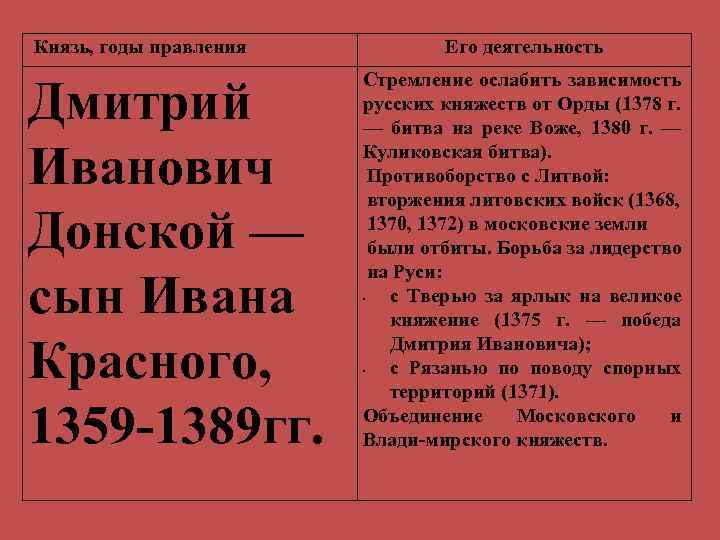 | Князь, годы правления | Его деятельность |
|---|---|
| Дмитрий Иванович Донской — сын Ивана Красного, 1359-1389гг. | Стремление ослабить зависимость русских княжеств от Орды (1378 г. — битва на реке Воже, 1380 г. — Куликовская битва). Противоборство с Литвой: вторжения литовских войск (1368, 1370, 1372) в московские земли были отбиты. Борьба за лидерство на Руси: • с Тверью за ярлык на великое княжение (1375 г. — победа Дмитрия Ивановича); • с Рязанью по поводу спорных территорий (1371). Объединение Московского и Влади-мирского княжеств. |